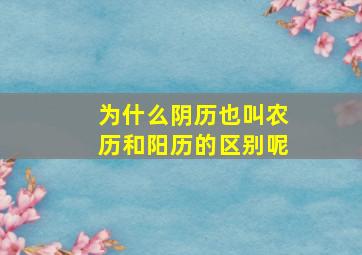 为什么阴历也叫农历和阳历的区别呢